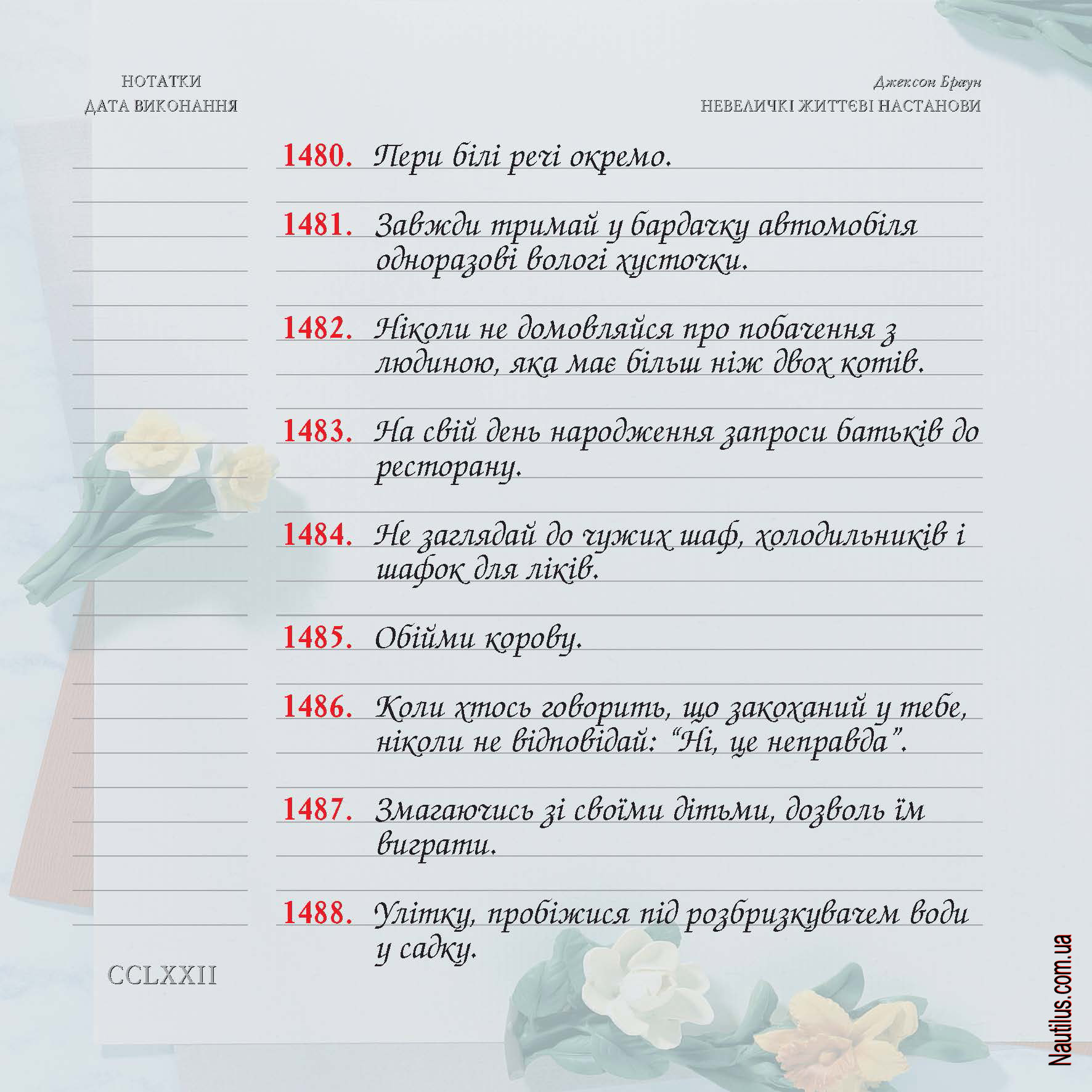 НОТАТКИ
ДАТА ВИКОНАННЯ

Джексон Браун
НЕВЕЛИЧКІ ЖИТТЄВІ НАСТАНОВИ

1480. Пери білі речі окремо.

1481. Завжди тримай у бардачку автомобіля одноразові вологі хусточки.

1482. Ніколи не домовляйся про побачення з людиною, яка має більш ніж двох котів.

1483. На свій день народження запроси батьків до ресторану.

1484. Не заглядай до чужих шаф, холодильників і шафок для ліків.

1485. Обійми корову.

1486. Коли хтось говорить, що закоханий у тебе, ніколи не відповідай: "Ні, це неправда".

1487. Змагаючись зі своїми дітьми, дозволь їм виграти.

1488. Улітку, пробіжися під розбризкувачем води у садку.

CCLXXII

Nautilus.com.ua